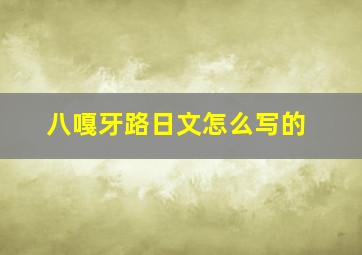 八嘎牙路日文怎么写的